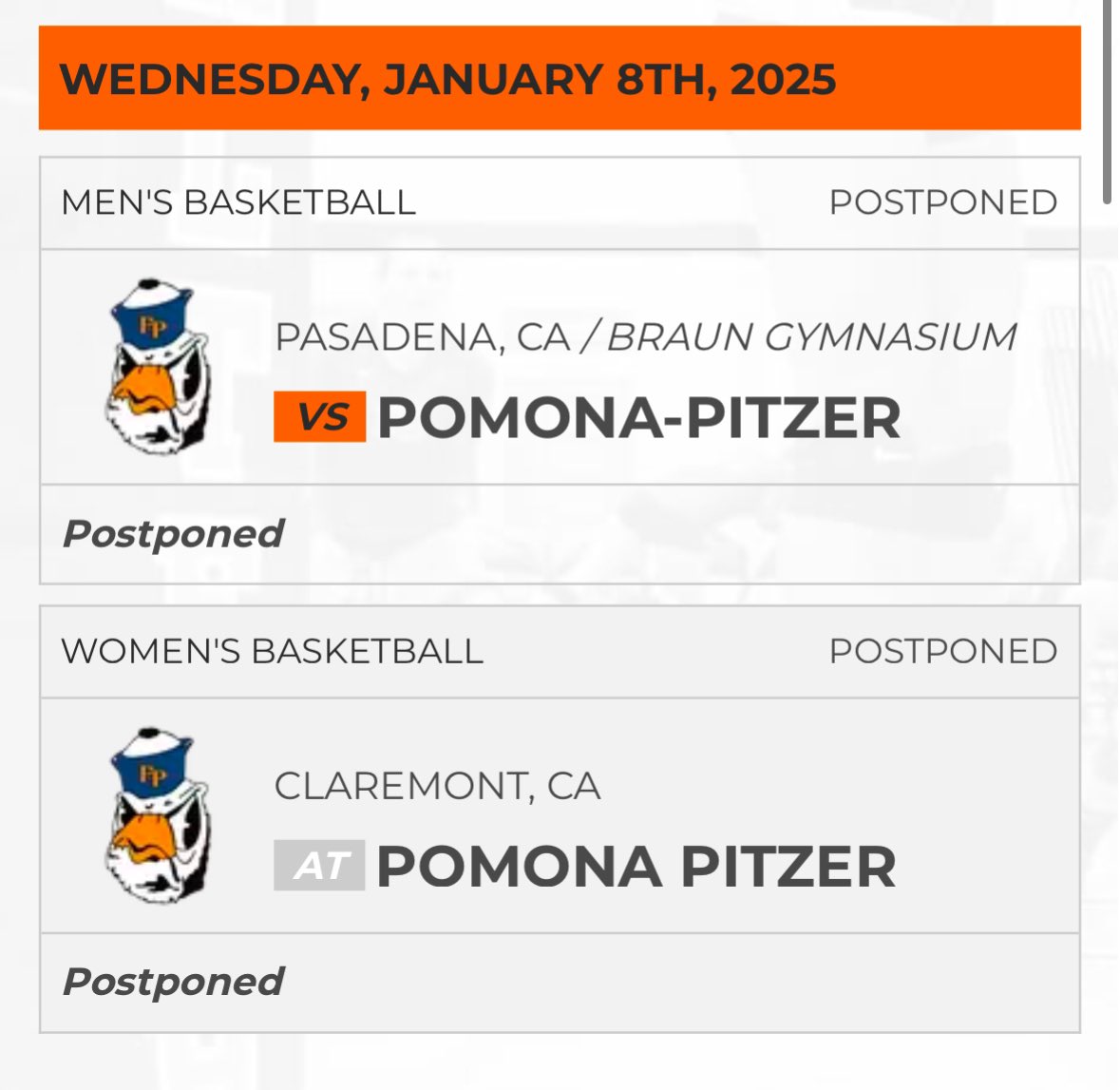 WEDNESDAY, JANUARY 8TH, 2025

MEN'S BASKETBALL POSTPONED

PP

PASADENA, CA / BRAUN GYMNASIUM

VS POMONA-PITZER

Postponed

WOMEN'S BASKETBALL POSTPONED

PP

CLAREMONT, CA

AT POMONA PITZER

Postponed